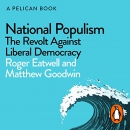 A PELICAN BOOK

National Populism
The Revolt Against
Liberal Democracy

Roger Eatwell and
Matthew Goodwin